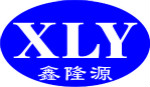 XLY
鑫隆源